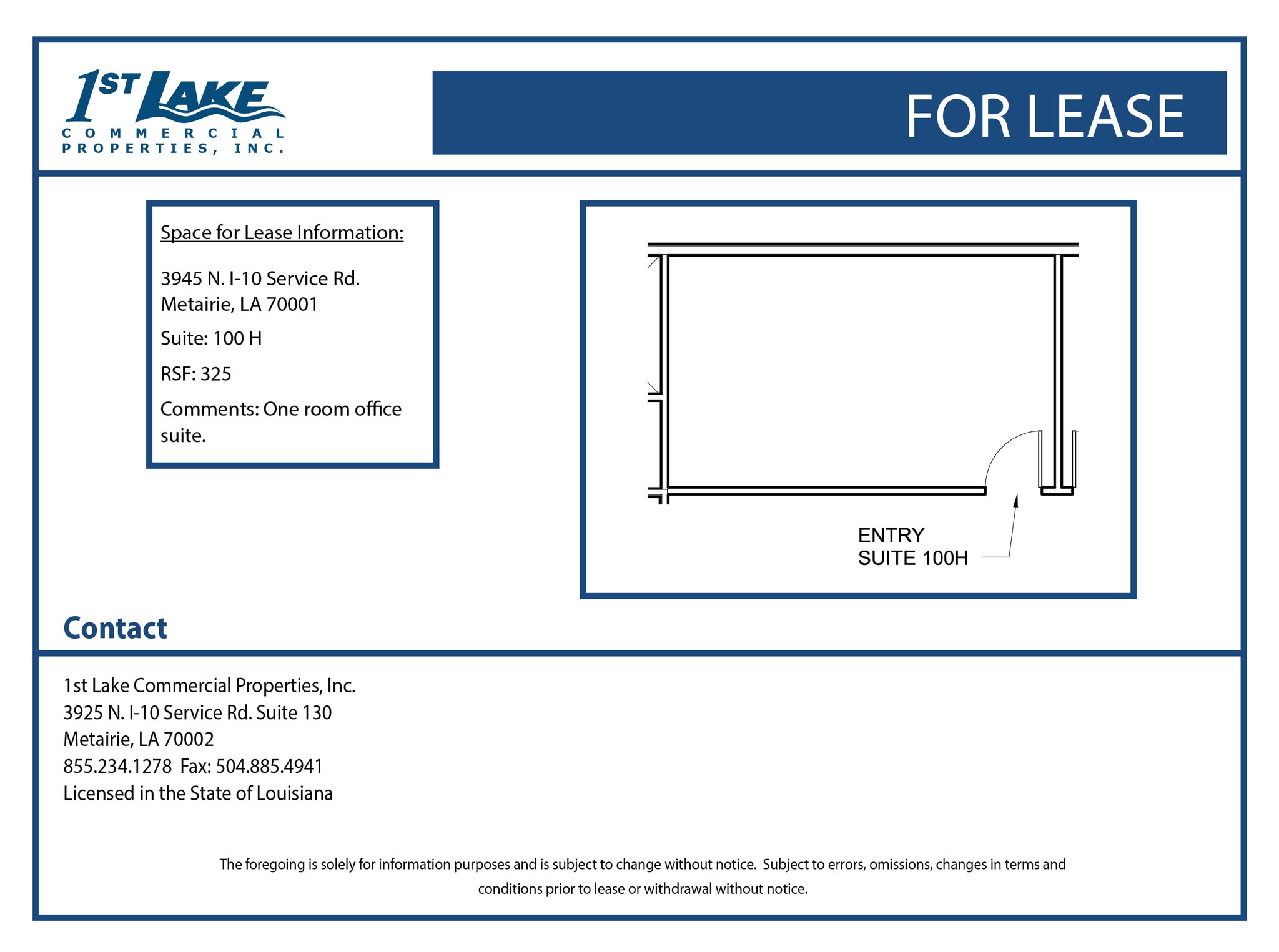 1ST LAKE
COMMERCIAL PROPERTIES, INC.

FOR LEASE

Space for Lease Information:

3945 N. I-10 Service Rd.
Metairie, LA 70001

Suite: 100 H

RSF: 325

Comments: One room office suite.

ENTRY
SUITE 100H

Contact

1st Lake Commercial Properties, Inc.
3925 N. I-10 Service Rd. Suite 130
Metairie, LA 70002
855.234.1278 Fax: 504.885.4941
Licensed in the State of Louisiana

The foregoing is solely for information purposes and is subject to change without notice. Subject to errors, omissions, changes in terms and conditions prior to lease or withdrawal without notice.